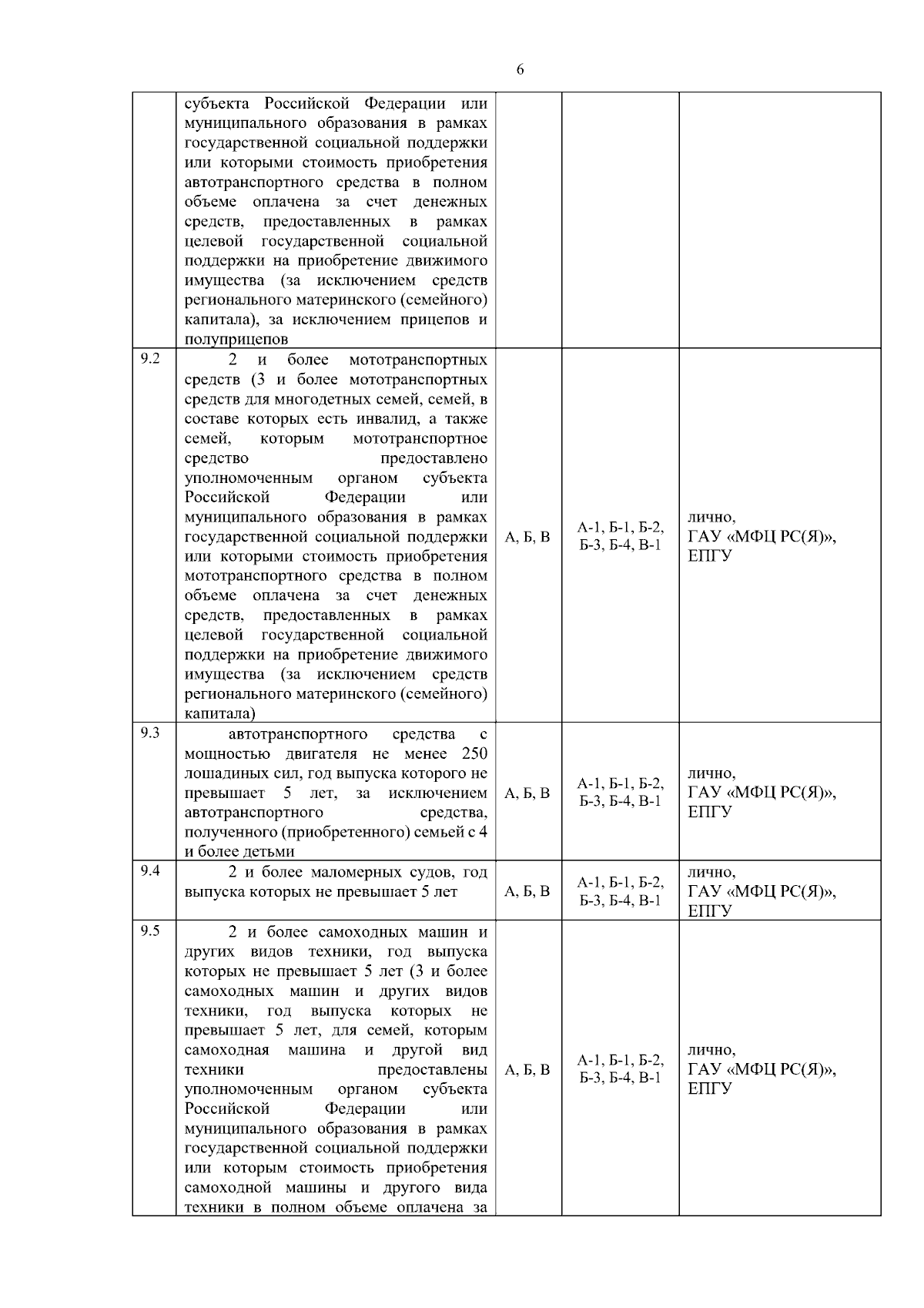 6

|  | субъекта Российской Федерации или муниципального образования в рамках государственной социальной поддержки или которыми стоимость приобретения автотранспортного средства в полном объеме оплачена за счет денежных средств, предоставленных в рамках целевой государственной социальной поддержки на приобретение движимого имущества (за исключением средств регионального материнского (семейного) капитала), за исключением прицепов и полуприцепов |  |  |  |
|---|---|---|---|---|
| 9.2 | 2 и более мототранспортных средств (3 и более мототранспортных средств для многодетных семей, семей, в составе которых есть инвалид, а также семей, которым мототранспортное средство предоставлено уполномоченным органом субъекта Российской Федерации или муниципального образования в рамках государственной социальной поддержки или которыми стоимость приобретения мототранспортного средства в полном объеме оплачена за счет денежных средств, предоставленных в рамках целевой государственной социальной поддержки на приобретение движимого имущества (за исключением средств регионального материнского (семейного) капитала) | А, Б, В | А-1, Б-1, Б-2, Б-3, Б-4, В-1 | лично, ГАУ «МФЦ РС(Я)», ЕПГУ |
| 9.3 | автотранспортного средства с мощностью двигателя не менее 250 лошадиных сил, год выпуска которого не превышает 5 лет, за исключением автотранспортного средства, полученного (приобретенного) семьей с 4 и более детьми | А, Б, В | А-1, Б-1, Б-2, Б-3, Б-4, В-1 | лично, ГАУ «МФЦ РС(Я)», ЕПГУ |
| 9.4 | 2 и более маломерных судов, год выпуска которых не превышает 5 лет | А, Б, В | А-1, Б-1, Б-2, Б-3, Б-4, В-1 | лично, ГАУ «МФЦ РС(Я)», ЕПГУ |
| 9.5 | 2 и более самоходных машин и других видов техники, год выпуска которых не превышает 5 лет (3 и более самоходных машин и других видов техники, год выпуска которых не превышает 5 лет, для семей, которым самоходная машина и другой вид техники предоставлены уполномоченным органом субъекта Российской Федерации или муниципального образования в рамках государственной социальной поддержки или которым стоимость приобретения самоходной машины и другого вида техники в полном объеме оплачена за | А, Б, В | А-1, Б-1, Б-2, Б-3, Б-4, В-1 | лично, ГАУ «МФЦ РС(Я)», ЕПГУ |